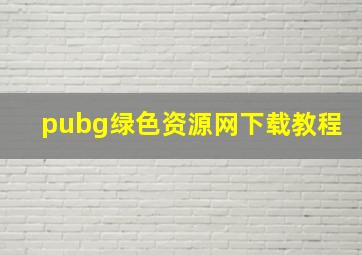 pubg绿色资源网下载教程